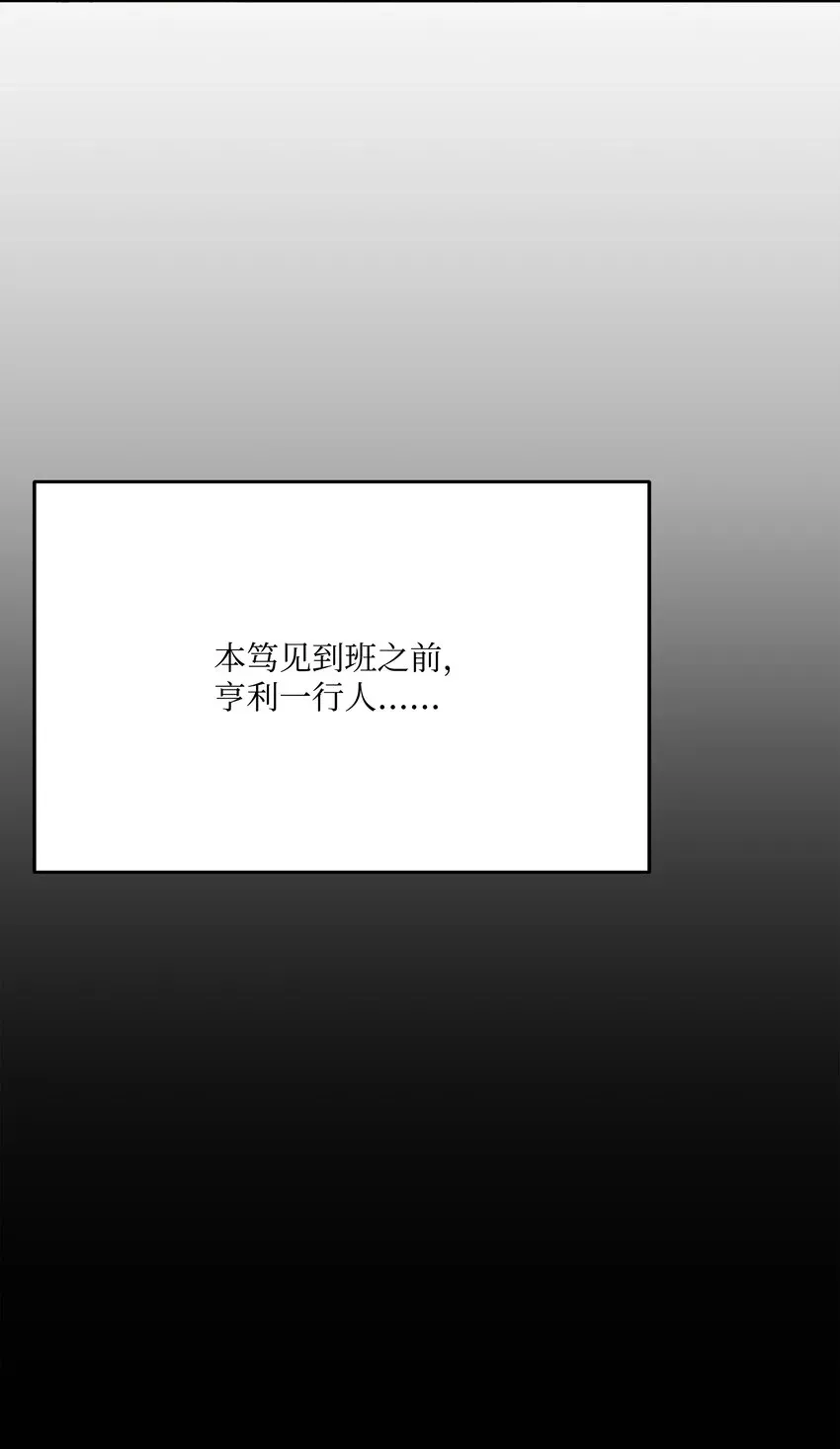 本笃见到班之前,
亨利一行人……